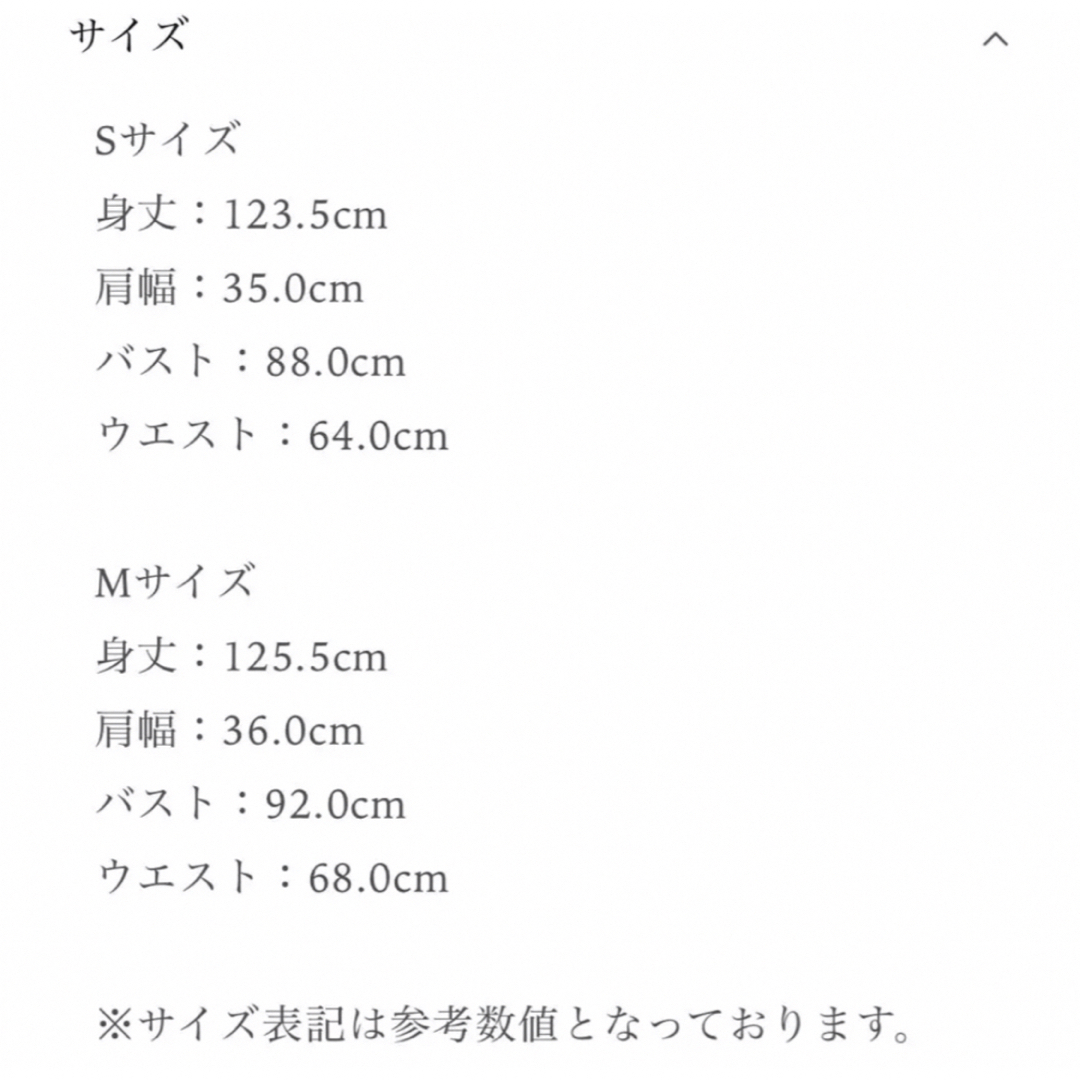 サイズ

Sサイズ
身丈：123.5cm
肩幅：35.0cm
バスト：88.0cm
ウエスト：64.0cm

Mサイズ
身丈：125.5cm
肩幅：36.0cm
バスト：92.0cm
ウエスト：68.0cm

※サイズ表記は参考数値となっております。